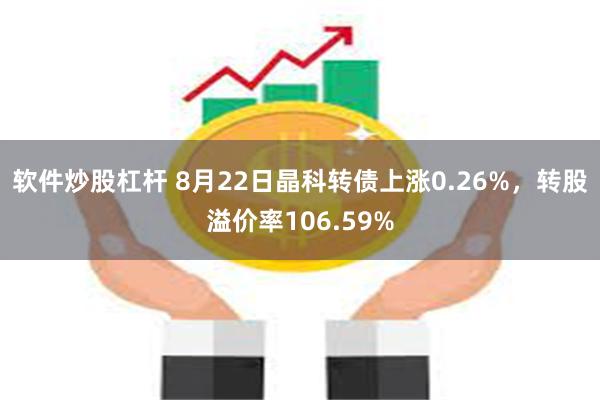 软件炒股杠杆 8月22日晶科转债上涨0.26%，转股溢价率106.59%